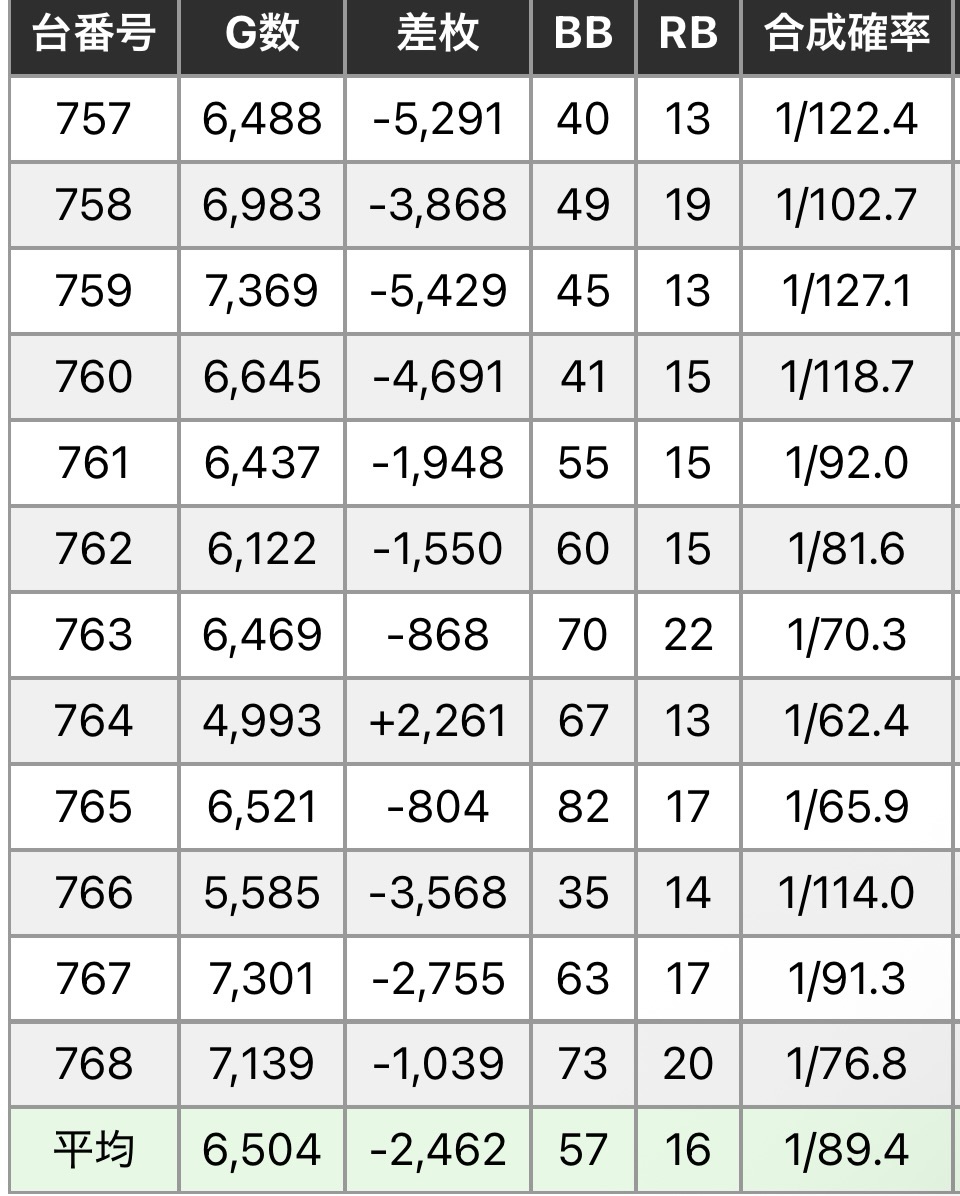 | 台番号 | G数 | 差枚 | BB | RB | 合成確率 |
|---|---|---|---|---|---|
| 757 | 6,488 | -5,291 | 40 | 13 | 1/122.4 |
| 758 | 6,983 | -3,868 | 49 | 19 | 1/102.7 |
| 759 | 7,369 | -5,429 | 45 | 13 | 1/127.1 |
| 760 | 6,645 | -4,691 | 41 | 15 | 1/118.7 |
| 761 | 6,437 | -1,948 | 55 | 15 | 1/92.0 |
| 762 | 6,122 | -1,550 | 60 | 15 | 1/81.6 |
| 763 | 6,469 | -868 | 70 | 22 | 1/70.3 |
| 764 | 4,993 | +2,261 | 67 | 13 | 1/62.4 |
| 765 | 6,521 | -804 | 82 | 17 | 1/65.9 |
| 766 | 5,585 | -3,568 | 35 | 14 | 1/114.0 |
| 767 | 7,301 | -2,755 | 63 | 17 | 1/91.3 |
| 768 | 7,139 | -1,039 | 73 | 20 | 1/76.8 |
| 平均 | 6,504 | -2,462 | 57 | 16 | 1/89.4 |